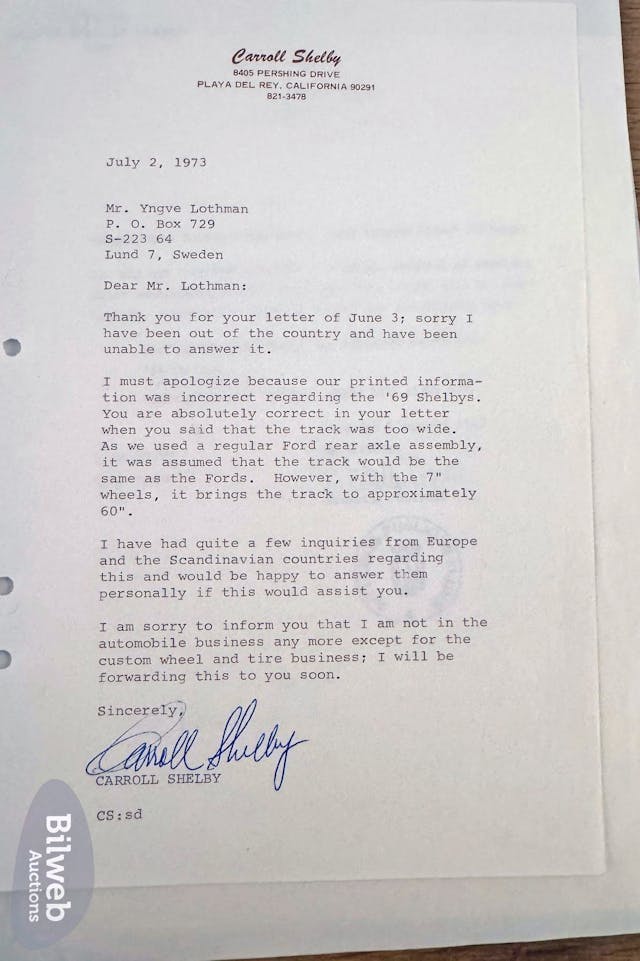 Carroll Shelby
8405 PERSHING DRIVE
PLAYA DEL REY, CALIFORNIA 90291
821-3478

July 2, 1973

Mr. Yngve Lothman
P. O. Box 729
S-223 64
Lund 7, Sweden

Dear Mr. Lothman:

Thank you for your letter of June 3; sorry I have been out of the country and have been unable to answer it.

I must apologize because our printed information was incorrect regarding the '69 Shelbys. You are absolutely correct in your letter when you said that the track was too wide. As we used a regular Ford rear axle assembly, it was assumed that the track would be the same as the Fords. However, with the 7" wheels, it brings the track to approximately 60".

I have had quite a few inquiries from Europe and the Scandinavian countries regarding this and would be happy to answer them personally if this would assist you.

I am sorry to inform you that I am not in the automobile business any more except for the custom wheel and tire business; I will be forwarding this to you soon.

Sincerely,

Carroll Shelby

CARROLL SHELBY

CS:sd

Bilweb Auctions